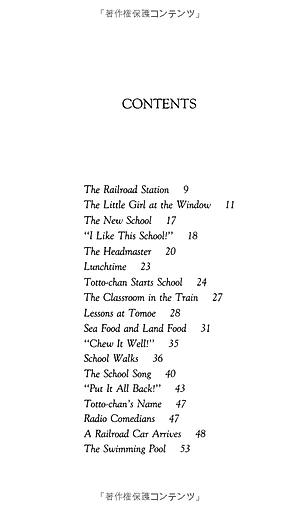 「著作権保護コンテンツ」

CONTENTS

The Railroad Station 9
The Little Girl at the Window 11
The New School 17
"I Like This School!" 18
The Headmaster 20
Lunchtime 23
Totto-chan Starts School 24
The Classroom in the Train 27
Lessons at Tomoe 28
Sea Food and Land Food 31
"Chew It Well!" 35
School Walks 36
The School Song 40
"Put It All Back!" 43
Totto-chan's Name 47
Radio Comedians 47
A Railroad Car Arrives 48
The Swimming Pool 53

「著作権保護コンテンツ」